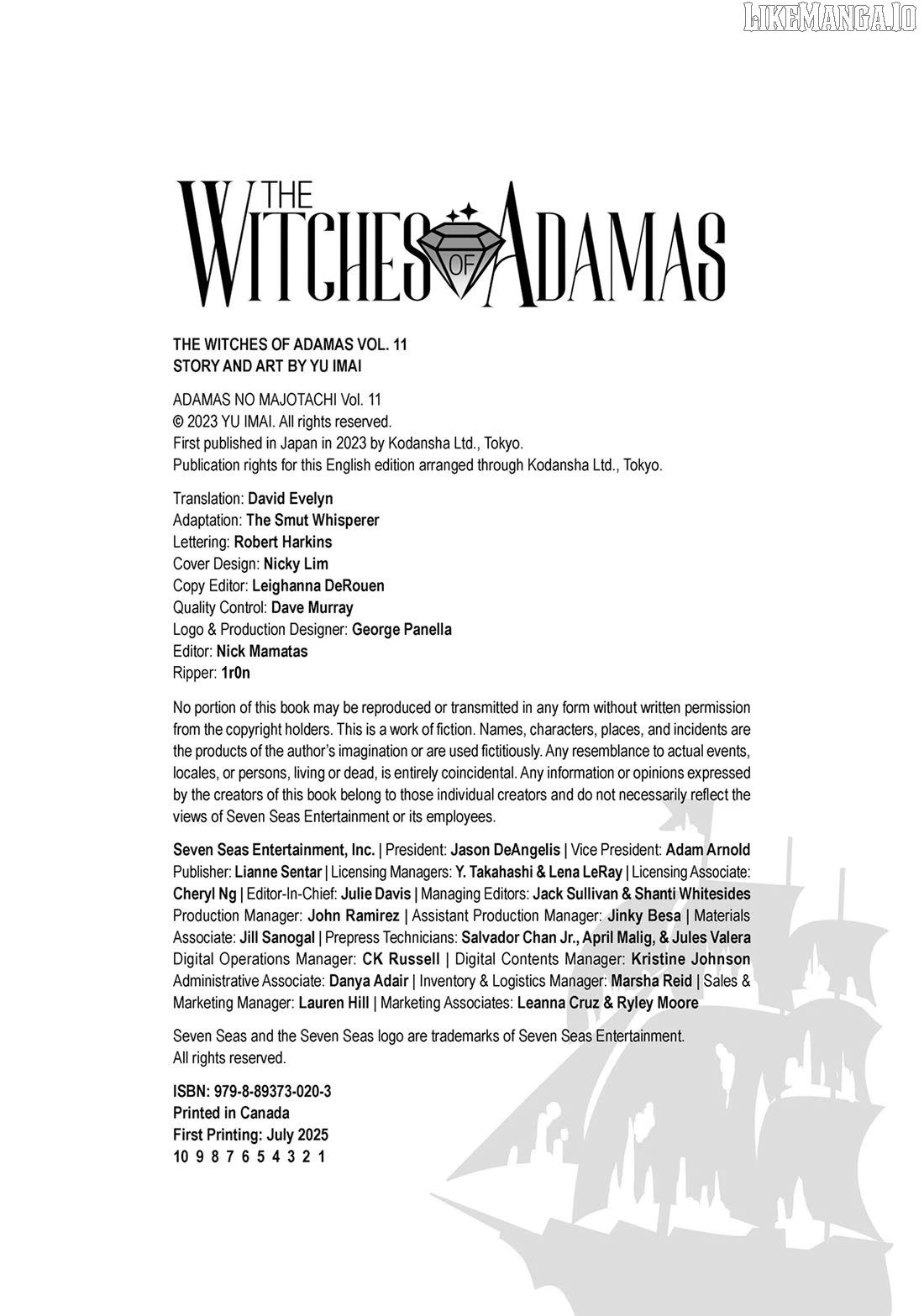 LIKEMANGA.IO

THE WITCHES OF ADAMAS

THE WITCHES OF ADAMAS VOL. 11
STORY AND ART BY YU IMAI

ADAMAS NO MAJOTACHI Vol. 11
© 2023 YU IMAI. All rights reserved.
First published in Japan in 2023 by Kodansha Ltd., Tokyo.
Publication rights for this English edition arranged through Kodansha Ltd., Tokyo.

Translation: David Evelyn
Adaptation: The Smut Whisperer
Lettering: Robert Harkins
Cover Design: Nicky Lim
Copy Editor: Leighanna DeRouen
Quality Control: Dave Murray
Logo & Production Designer: George Panella
Editor: Nick Mamatas
Ripper: 1r0n

No portion of this book may be reproduced or transmitted in any form without written permission from the copyright holders. This is a work of fiction. Names, characters, places, and incidents are the products of the author's imagination or are used fictitiously. Any resemblance to actual events, locales, or persons, living or dead, is entirely coincidental. Any information or opinions expressed by the creators of this book belong to those individual creators and do not necessarily reflect the views of Seven Seas Entertainment or its employees.

Seven Seas Entertainment, Inc. | President: Jason DeAngelis | Vice President: Adam Arnold Publisher: Lianne Sentar | Licensing Managers: Y. Takahashi & Lena LeRay | Licensing Associate: Cheryl Ng | Editor-In-Chief: Julie Davis | Managing Editors: Jack Sullivan & Shanti Whitesides Production Manager: John Ramirez | Assistant Production Manager: Jinky Besa | Materials Associate: Jill Sanogal | Prepress Technicians: Salvador Chan Jr., April Malig, & Jules Valera Digital Operations Manager: CK Russell | Digital Contents Manager: Kristine Johnson Administrative Associate: Danya Adair | Inventory & Logistics Manager: Marsha Reid | Sales & Marketing Manager: Lauren Hill | Marketing Associates: Leanna Cruz & Ryley Moore

Seven Seas and the Seven Seas logo are trademarks of Seven Seas Entertainment. All rights reserved.

ISBN: 979-8-89373-020-3
Printed in Canada
First Printing: July 2025
10 9 8 7 6 5 4 3 2 1